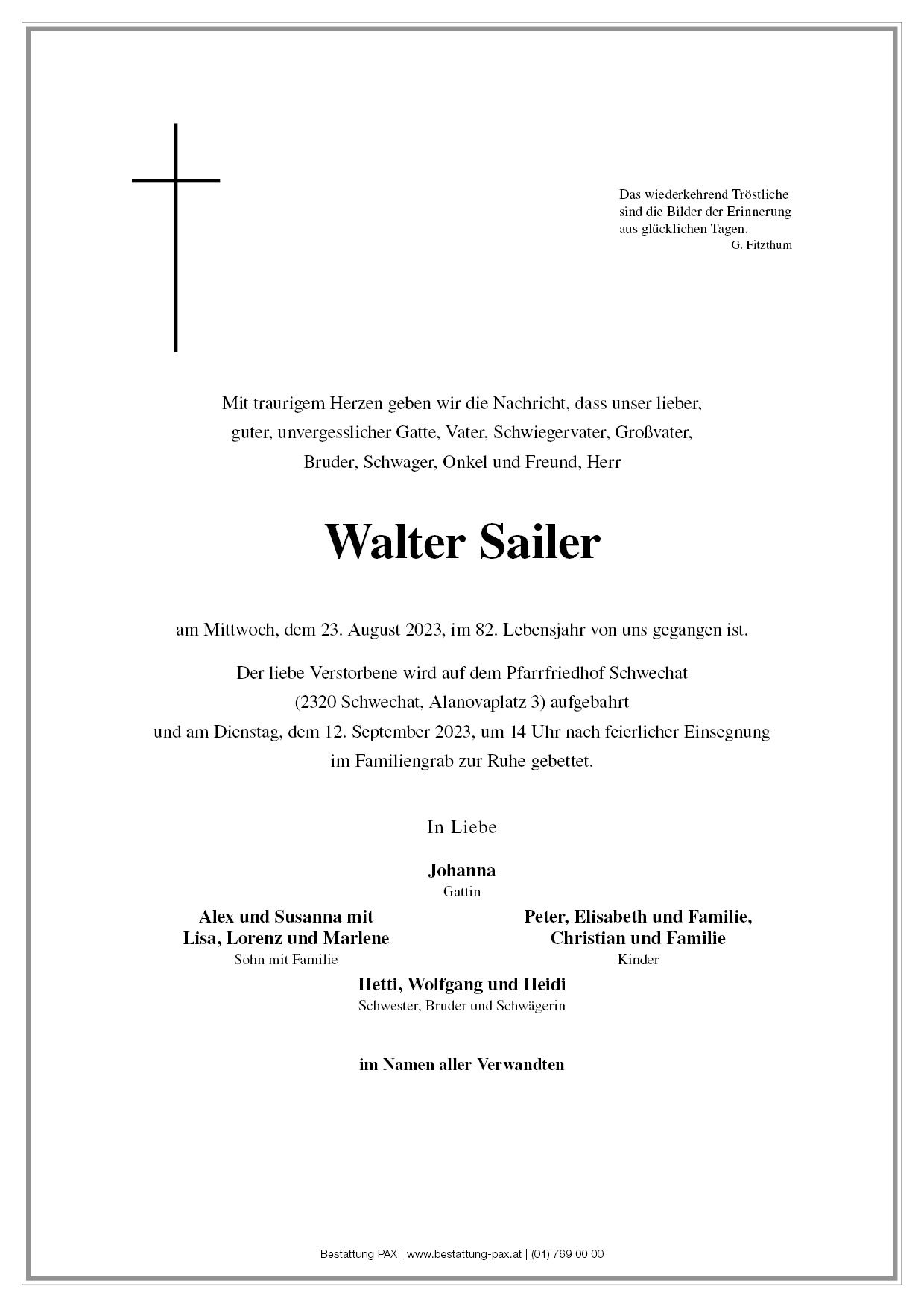 Das wiederkehrend Tröstliche sind die Bilder der Erinnerung aus glücklichen Tagen.
G. Fitzthum

Mit traurigem Herzen geben wir die Nachricht, dass unser lieber, guter, unvergesslicher Gatte, Vater, Schwiegervater, Großvater, Bruder, Schwager, Onkel und Freund, Herr

Walter Sailer

am Mittwoch, dem 23. August 2023, im 82. Lebensjahr von uns gegangen ist.

Der liebe Verstorbene wird auf dem Pfarrfriedhof Schwechat (2320 Schwechat, Alanovaplatz 3) aufgebahrt und am Dienstag, dem 12. September 2023, um 14 Uhr nach feierlicher Einsegnung im Familiengrab zur Ruhe gebettet.

In Liebe

Johanna
Gattin

Alex und Susanna mit Lisa, Lorenz und Marlene
Sohn mit Familie

Peter, Elisabeth und Familie, Christian und Familie
Kinder

Hetti, Wolfgang und Heidi
Schwester, Bruder und Schwägerin

im Namen aller Verwandten

Bestattung PAX | www.bestattung-pax.at | (01) 769 00 00